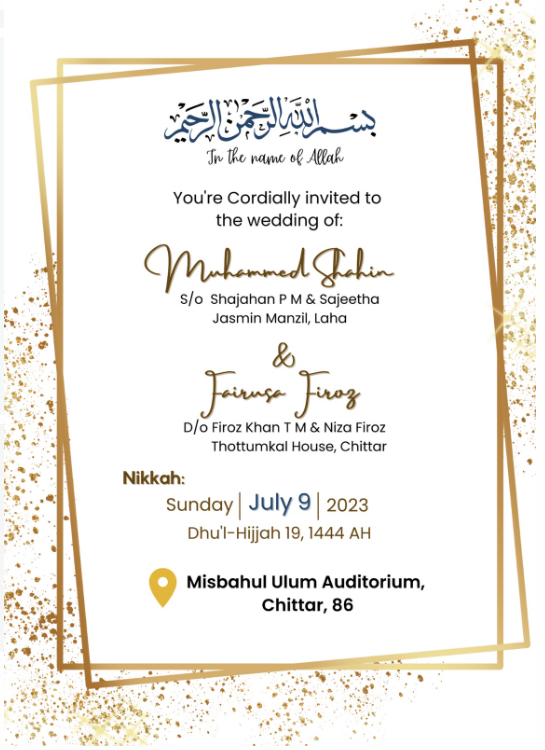 بسم الله الرحمن الرحيم
In the name of Allah

You're Cordially invited to the wedding of:

Muhammed Shahin
S/o Shajahan P M & Sajeetha
Jasmin Manzil, Laha

&

Fairusa Firoz
D/o Firoz Khan T M & Niza Firoz
Thottumkal House, Chittar

Nikkah:
Sunday | July 9 | 2023
Dhu'l-Hijjah 19, 1444 AH

Misbahul Ulum Auditorium,
Chittar, 86